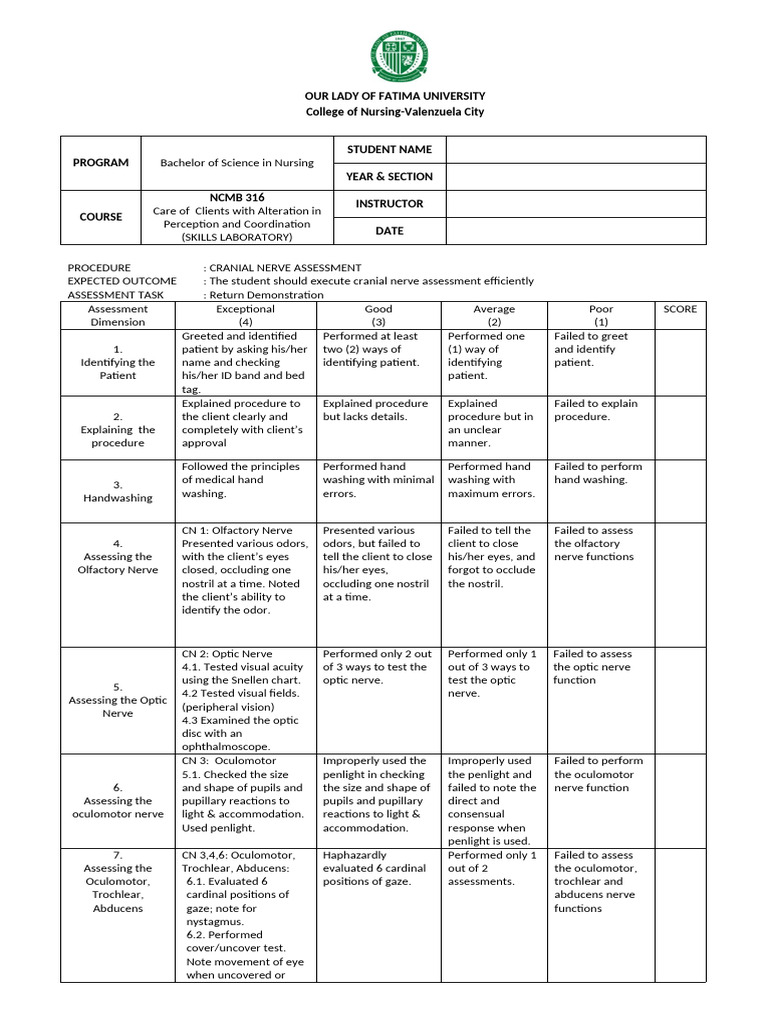 OUR LADY OF FATIMA UNIVERSITY
College of Nursing-Valenzuela City

| PROGRAM | Bachelor of Science in Nursing | STUDENT NAME | |
|---|---|---|---|
| | | YEAR & SECTION | |
| COURSE | NCMB 316 Care of Clients with Alteration in Perception and Coordination (SKILLS LABORATORY) | INSTRUCTOR | |
| | | DATE | |

PROCEDURE : CRANIAL NERVE ASSESSMENT
EXPECTED OUTCOME : The student should execute cranial nerve assessment efficiently
ASSESSMENT TASK : Return Demonstration

| Assessment Dimension | Exceptional (4) | Good (3) | Average (2) | Poor (1) | SCORE |
|---|---|---|---|---|---|
| 1. Identifying the Patient | Greeted and identified patient by asking his/her name and checking his/her ID band and bed tag. | Performed at least two (2) ways of identifying patient. | Performed one (1) way of identifying patient. | Failed to greet and identify patient. | |
| 2. Explaining the procedure | Explained procedure to the client clearly and completely with client's approval | Explained procedure but lacks details. | Explained procedure but in an unclear manner. | Failed to explain procedure. | |
| 3. Handwashing | Followed the principles of medical hand washing. | Performed hand washing with minimal errors. | Performed hand washing with maximum errors. | Failed to perform hand washing. | |
| 4. Assessing the Olfactory Nerve | CN 1: Olfactory Nerve Presented various odors, with the client's eyes closed, occluding one nostril at a time. Noted the client's ability to identify the odor. | Presented various odors, but failed to tell the client to close his/her eyes, occluding one nostril at a time. | Failed to tell the client to close his/her eyes, and forgot to occlude the nostril. | Failed to assess the olfactory nerve functions | |
| 5. Assessing the Optic Nerve | CN 2: Optic Nerve 4.1. Tested visual acuity using the Snellen chart. 4.2 Tested visual fields. (peripheral vision) 4.3 Examined the optic disc with an ophthalmoscope. | Performed only 2 out of 3 ways to test the optic nerve. | Performed only 1 out of 3 ways to test the optic nerve. | Failed to assess the optic nerve function | |
| 6. Assessing the oculomotor nerve | CN 3: Oculomotor 5.1. Checked the size and shape of pupils and pupillary reactions to light & accommodation. Used penlight. | Improperly used the penlight in checking the size and shape of pupils and pupillary reactions to light & accommodation. | Improperly used the penlight and failed to note the direct and consensual response when penlight is used. | Failed to perform the oculomotor nerve function | |
| 7. Assessing the Oculomotor, Trochlear, Abducens | CN 3,4,6: Oculomotor, Trochlear, Abducens: 6.1. Evaluated 6 cardinal positions of gaze; note for nystagmus. 6.2. Performed cover/uncover test. Note movement of eye when uncovered or | Haphazardly evaluated 6 cardinal positions of gaze. | Performed only 1 out of 2 assessments. | Failed to assess the oculomotor, trochlear and abducens nerve functions | |